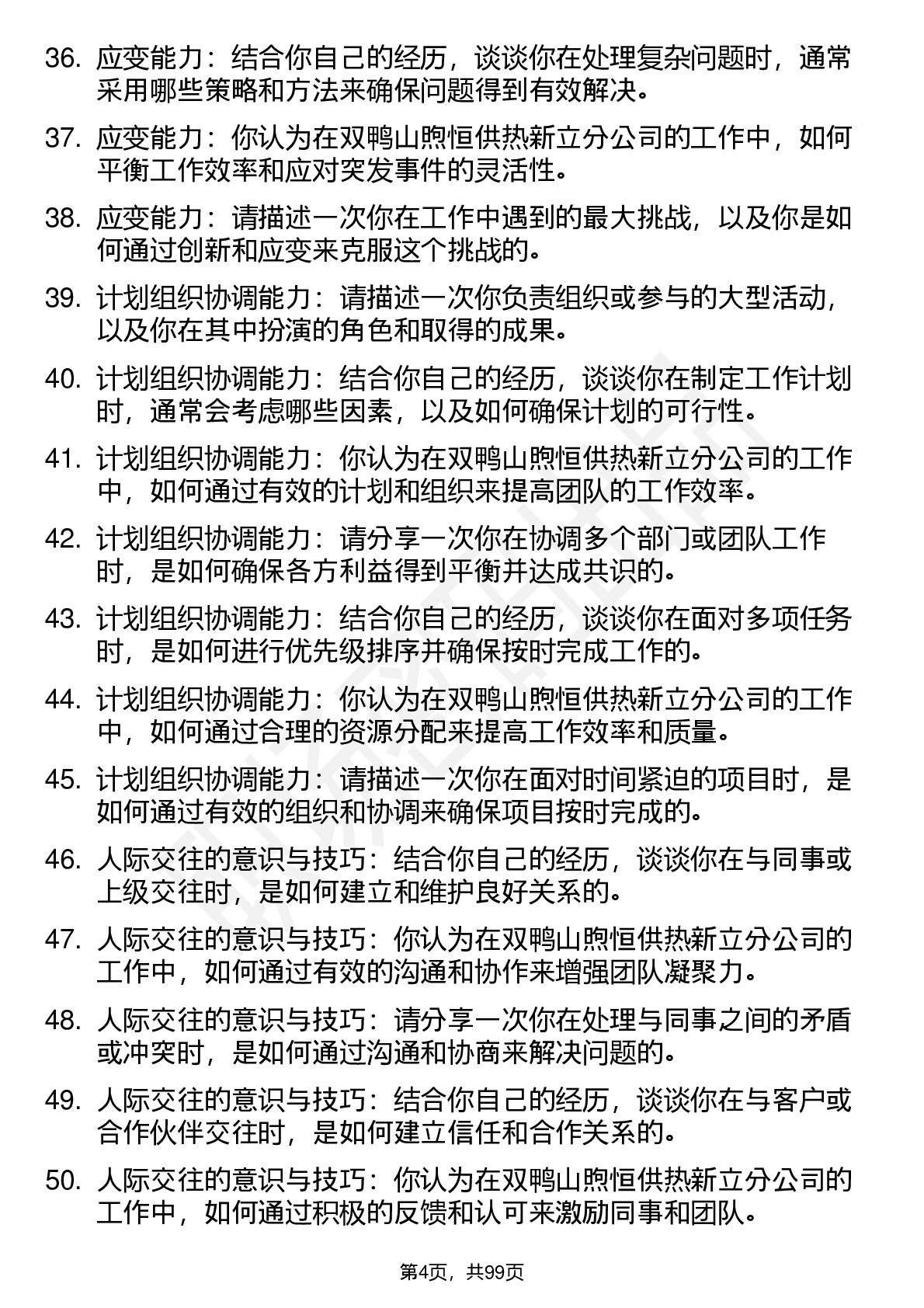 36. 应变能力：结合你自己的经历，谈谈你在处理复杂问题时，通常采用哪些策略和方法来确保问题得到有效解决。

37. 应变能力：你认为在双鸭山煦恒供热新立分公司的工作中，如何平衡工作效率和应对突发事件的灵活性。

38. 应变能力：请描述一次你在工作中遇到的最大挑战，以及你是如何通过创新和应变来克服这个挑战的。

39. 计划组织协调能力：请描述一次你负责组织或参与的大型活动，以及你在其中扮演的角色和取得的成果。

40. 计划组织协调能力：结合你自己的经历，谈谈你在制定工作计划时，通常会考虑哪些因素，以及如何确保计划的可行性。

41. 计划组织协调能力：你认为在双鸭山煦恒供热新立分公司的工作中，如何通过有效的计划和组织来提高团队的工作效率。

42. 计划组织协调能力：请分享一次你在协调多个部门或团队工作时，是如何确保各方利益得到平衡并达成共识的。

43. 计划组织协调能力：结合你自己的经历，谈谈你在面对多项任务时，是如何进行优先级排序并确保按时完成工作的。

44. 计划组织协调能力：你认为在双鸭山煦恒供热新立分公司的工作中，如何通过合理的资源分配来提高工作效率和质量。

45. 计划组织协调能力：请描述一次你在面对时间紧迫的项目时，是如何通过有效的组织和协调来确保项目按时完成的。

46. 人际交往的意识与技巧：结合你自己的经历，谈谈你在与同事或上级交往时，是如何建立和维护良好关系的。

47. 人际交往的意识与技巧：你认为在双鸭山煦恒供热新立分公司的工作中，如何通过有效的沟通和协作来增强团队凝聚力。

48. 人际交往的意识与技巧：请分享一次你在处理与同事之间的矛盾或冲突时，是如何通过沟通和协商来解决问题的。

49. 人际交往的意识与技巧：结合你自己的经历，谈谈你在与客户或合作伙伴交往时，是如何建立信任和合作关系的。

50. 人际交往的意识与技巧：你认为在双鸭山煦恒供热新立分公司的工作中，如何通过积极的反馈和认可来激励同事和团队。

第4页，共99页